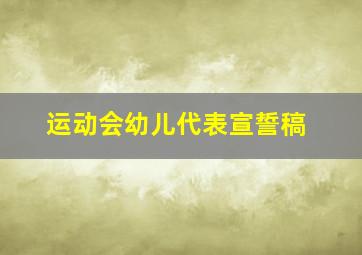 运动会幼儿代表宣誓稿